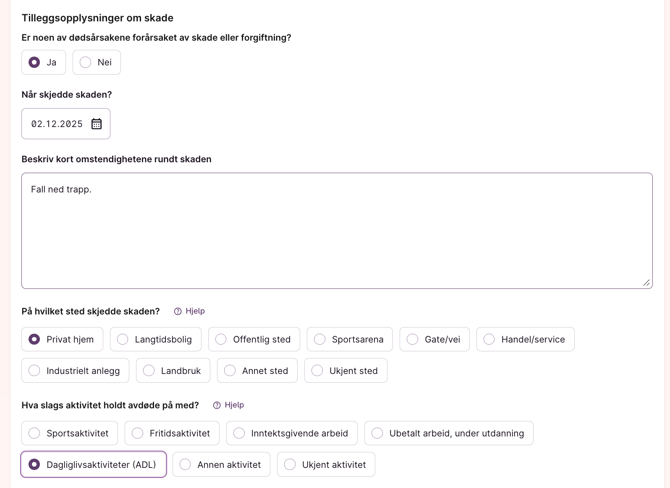 Tilleggsopplysninger om skade

Er noen av dødsårsakene forårsaket av skade eller forgiftning?

Ja

Nei

Når skjedde skaden?

02.12.2025

Beskriv kort omstendighetene rundt skaden

Fall ned trapp.

På hvilket sted skjedde skaden? Hjelp

Privat hjem

Langtidsbolig

Offentlig sted

Sportsarena

Gate/vei

Handel/service

Industrielt anlegg

Landbruk

Annet sted

Ukjent sted

Hva slags aktivitet holdt avdøde på med? Hjelp

Sportsaktivitet

Fritidsaktivitet

Inntektsgivende arbeid

Ubetalt arbeid, under utdanning

Dagliglivsaktiviteter (ADL)

Annen aktivitet

Ukjent aktivitet